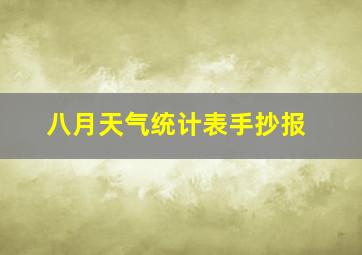 八月天气统计表手抄报